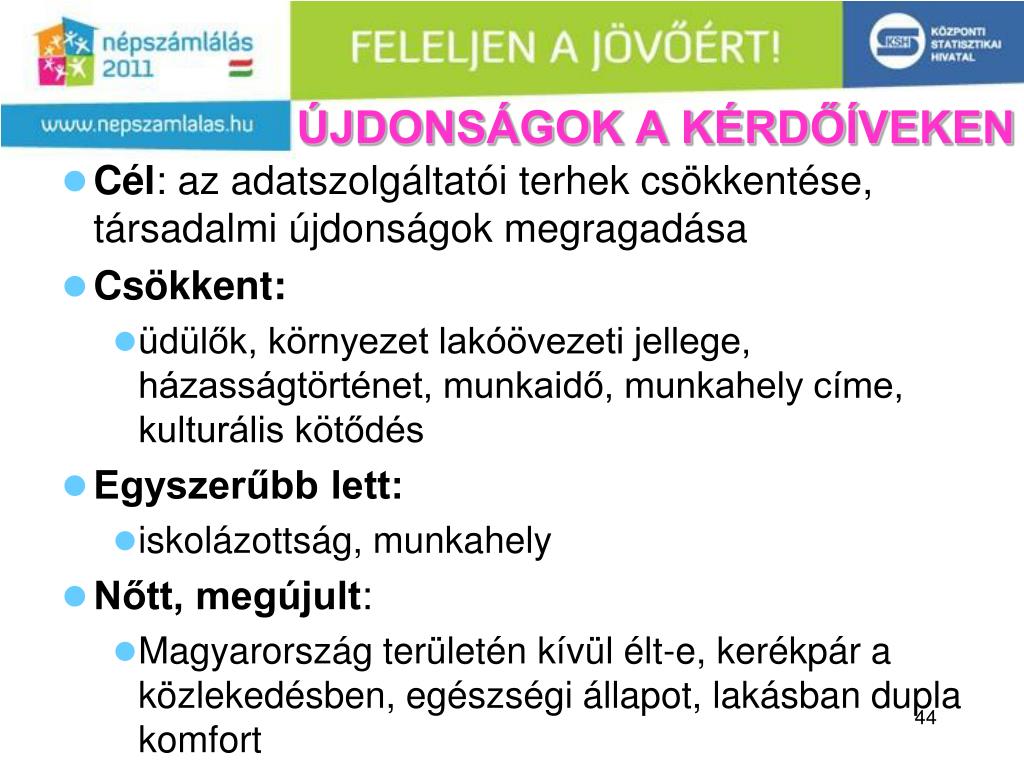 népszámlálás 2011

FELELJEN A JÖVŐÉRT!

KSH KÖZPONTI STATISZTIKAI HIVATAL

www.nepszamlalas.hu

ÚJDONSÁGOK A KÉRDŐÍVEKEN

Cél: az adatszolgáltatói terhek csökkentése, társadalmi újdonságok megragadása

Csökkent:

üdülők, környezet lakóövezeti jellege, házasságtörténet, munkaidő, munkahely címe, kulturális kötődés

Egyszerűbb lett:

iskolázottság, munkahely

Nőtt, megújult:

Magyarország területén kívül élt-e, kerékpár a közlekedésben, egészségi állapot, lakásban dupla komfort

44